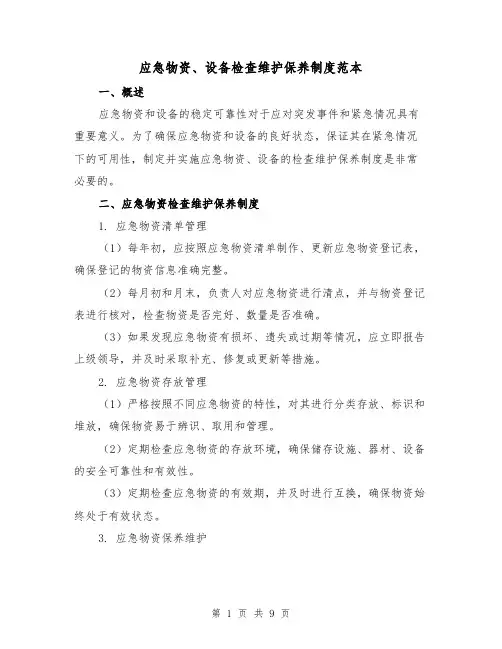 应急物资、设备检查维护保养制度范本

一、概述

应急物资和设备的稳定可靠性对于应对突发事件和紧急情况具有重要意义。为了确保应急物资和设备的良好状态，保证其在紧急情况下的可用性，制定并实施应急物资、设备的检查维护保养制度是非常必要的。

二、应急物资检查维护保养制度

1. 应急物资清单管理

（1）每年初，应按照应急物资清单制作、更新应急物资登记表，确保登记的物资信息准确完整。

（2）每月初和月末，负责人对应急物资进行清点，并与物资登记表进行核对，检查物资是否完好、数量是否准确。

（3）如果发现应急物资有损坏、遗失或过期等情况，应立即报告上级领导，并及时采取补充、修复或更新等措施。

2. 应急物资存放管理

（1）严格按照不同应急物资的特性，对其进行分类存放、标识和堆放，确保物资易于辨识、取用和管理。

（2）定期检查应急物资的存放环境，确保储存设施、器材、设备的安全可靠性和有效性。

（3）定期检查应急物资的有效期，并及时进行互换，确保物资始终处于有效状态。

3. 应急物资保养维护

第 1 页 共 9 页